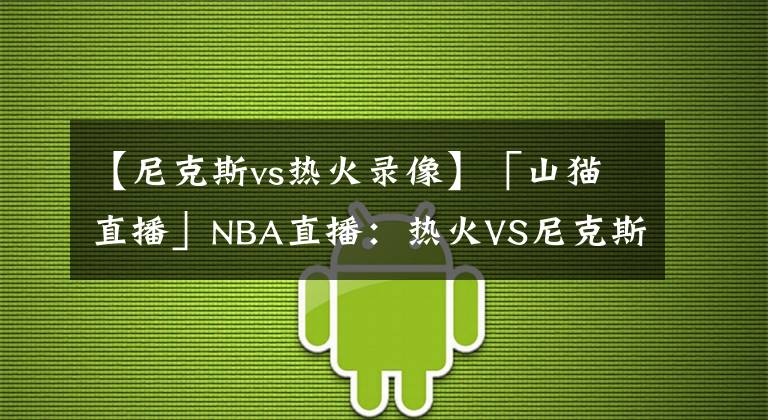 【尼克斯vs热火录像】「山猫直播」NBA直播：热火VS尼克斯